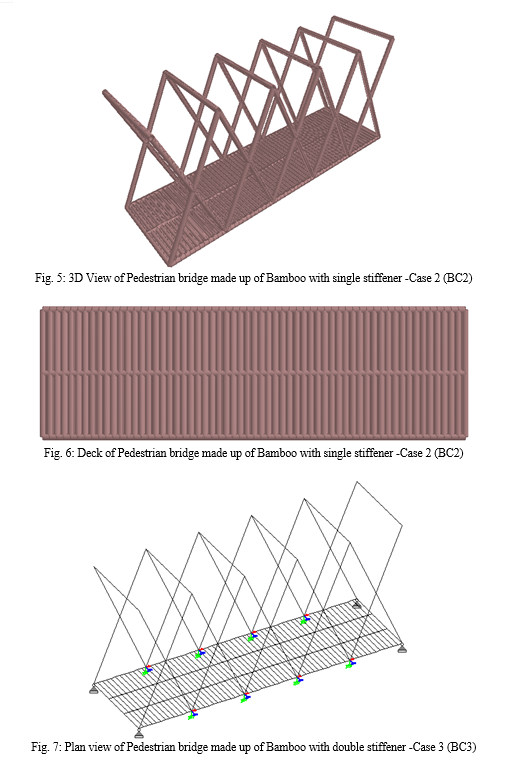 Fig. 5: 3D View of Pedestrian bridge made up of Bamboo with single stiffener -Case 2 (BC2)

Fig. 6: Deck of Pedestrian bridge made up of Bamboo with single stiffener -Case 2 (BC2)

Fig. 7: Plan view of Pedestrian bridge made up of Bamboo with double stiffener -Case 3 (BC3)